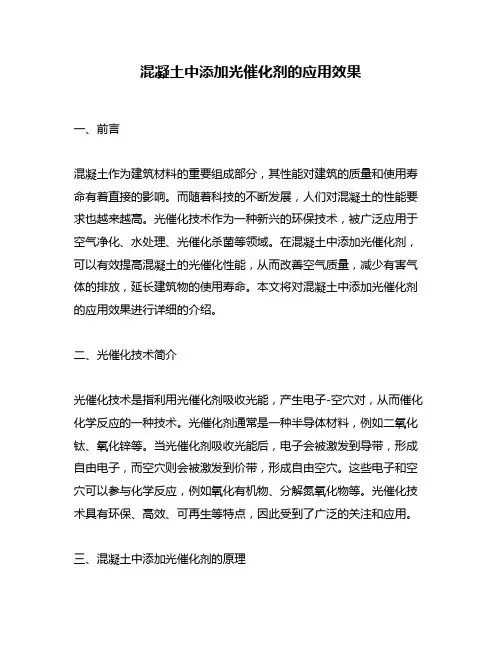 混凝土中添加光催化剂的应用效果

一、前言

混凝土作为建筑材料的重要组成部分，其性能对建筑的质量和使用寿命有着直接的影响。而随着科技的不断发展，人们对混凝土的性能要求也越来越高。光催化技术作为一种新兴的环保技术，被广泛应用于空气净化、水处理、光催化杀菌等领域。在混凝土中添加光催化剂，可以有效提高混凝土的光催化性能，从而改善空气质量，减少有害气体的排放，延长建筑物的使用寿命。本文将对混凝土中添加光催化剂的应用效果进行详细的介绍。

二、光催化技术简介

光催化技术是指利用光催化剂吸收光能，产生电子-空穴对，从而催化化学反应的一种技术。光催化剂通常是一种半导体材料，例如二氧化钛、氧化锌等。当光催化剂吸收光能后，电子会被激发到导带，形成自由电子，而空穴则会被激发到价带，形成自由空穴。这些电子和空穴可以参与化学反应，例如氧化有机物、分解氮氧化物等。光催化技术具有环保、高效、可再生等特点，因此受到了广泛的关注和应用。

三、混凝土中添加光催化剂的原理